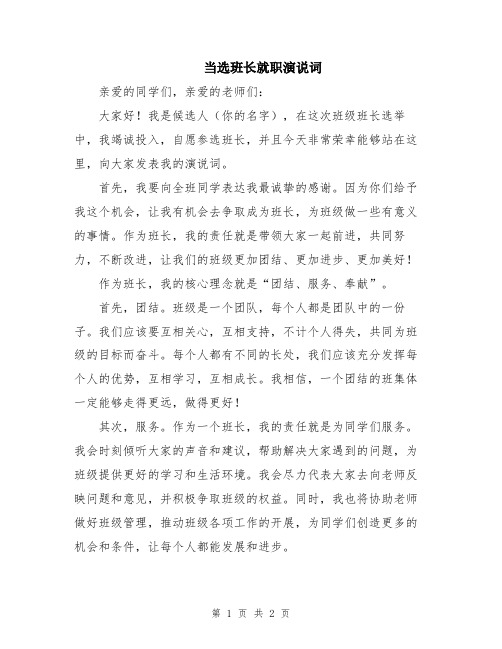 当选班长就职演说词

亲爱的同学们，亲爱的老师们：

大家好！我是候选人（你的名字），在这次班级班长选举中，我竭诚投入，自愿参选班长，并且今天非常荣幸能够站在这里，向大家发表我的演说词。

首先，我要向全班同学表达我最诚挚的感谢。因为你们给予我这个机会，让我有机会去争取成为班长，为班级做一些有意义的事情。作为班长，我的责任就是带领大家一起前进，共同努力，不断改进，让我们的班级更加团结、更加进步、更加美好！

作为班长，我的核心理念就是“团结、服务、奉献”。

首先，团结。班级是一个团队，每个人都是团队中的一份子。我们应该要互相关心，互相支持，不计个人得失，共同为班级的目标而奋斗。每个人都有不同的长处，我们应该充分发挥每个人的优势，互相学习，互相成长。我相信，一个团结的班集体一定能够走得更远，做得更好！

其次，服务。作为一个班长，我的责任就是为同学们服务。我会时刻倾听大家的声音和建议，帮助解决大家遇到的问题，为班级提供更好的学习和生活环境。我会尽力代表大家去向老师反映问题和意见，并积极争取班级的权益。同时，我也将协助老师做好班级管理，推动班级各项工作的开展，为同学们创造更多的机会和条件，让每个人都能发展和进步。

第 1 页 共 2 页